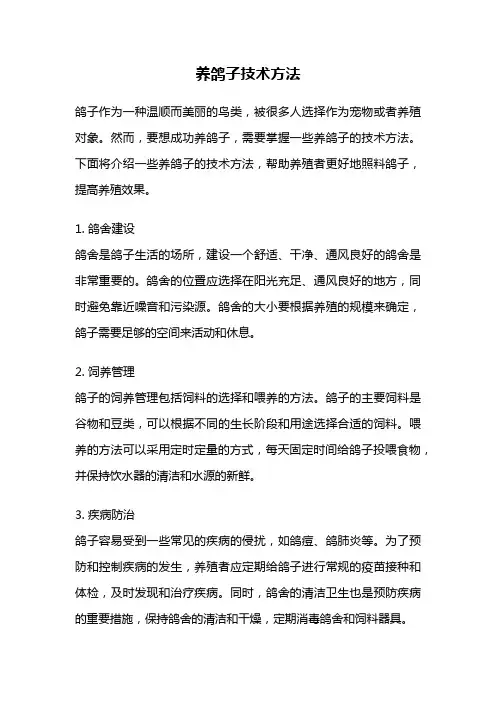 养鸽子技术方法

鸽子作为一种温顺而美丽的鸟类，被很多人选择作为宠物或者养殖对象。然而，要想成功养鸽子，需要掌握一些养鸽子的技术方法。下面将介绍一些养鸽子的技术方法，帮助养殖者更好地照料鸽子，提高养殖效果。

1. 鸽舍建设
鸽舍是鸽子生活的场所，建设一个舒适、干净、通风良好的鸽舍是非常重要的。鸽舍的位置应选择在阳光充足、通风良好的地方，同时避免靠近噪音和污染源。鸽舍的大小要根据养殖的规模来确定，鸽子需要足够的空间来活动和休息。

2. 饲养管理
鸽子的饲养管理包括饲料的选择和喂养的方法。鸽子的主要饲料是谷物和豆类，可以根据不同的生长阶段和用途选择合适的饲料。喂养的方法可以采用定时定量的方式，每天固定时间给鸽子投喂食物，并保持饮水器的清洁和水源的新鲜。

3. 疾病防治
鸽子容易受到一些常见的疾病的侵扰，如鸽痘、鸽肺炎等。为了预防和控制疾病的发生，养殖者应定期给鸽子进行常规的疫苗接种和体检，及时发现和治疗疾病。同时，鸽舍的清洁卫生也是预防疾病的重要措施，保持鸽舍的清洁和干燥，定期消毒鸽舍和饲料器具。